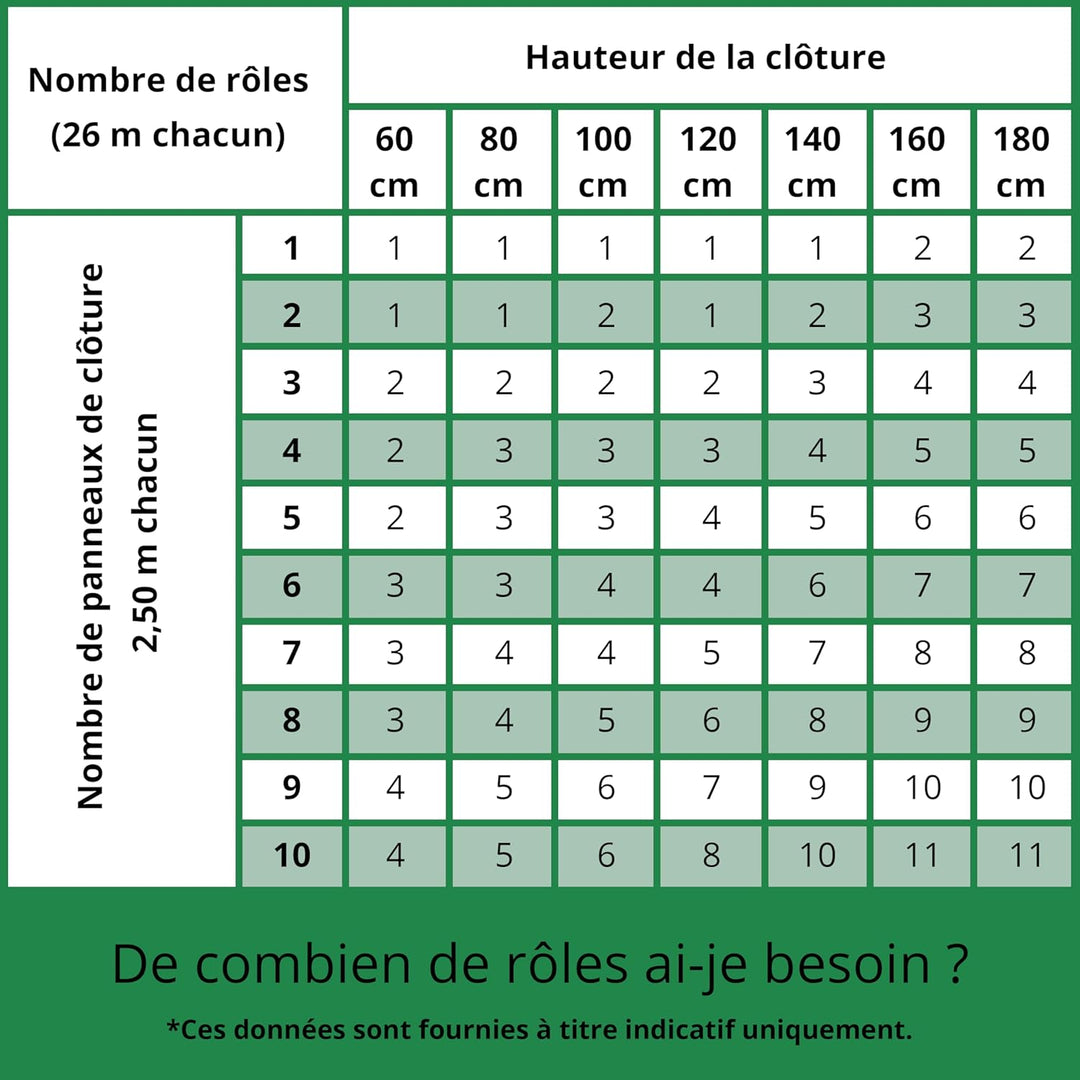 | Nombre de rôles (26 m chacun) | | Hauteur de la clôture | | | | | | |
|---|---|---|---|---|---|---|---|---|
| | | 60 cm | 80 cm | 100 cm | 120 cm | 140 cm | 160 cm | 180 cm |
| Nombre de panneaux de clôture 2,50 m chacun | 1 | 1 | 1 | 1 | 1 | 1 | 2 | 2 |
| | 2 | 1 | 1 | 2 | 1 | 2 | 3 | 3 |
| | 3 | 2 | 2 | 2 | 2 | 3 | 4 | 4 |
| | 4 | 2 | 3 | 3 | 3 | 4 | 5 | 5 |
| | 5 | 2 | 3 | 3 | 4 | 5 | 6 | 6 |
| | 6 | 3 | 3 | 4 | 4 | 6 | 7 | 7 |
| | 7 | 3 | 4 | 4 | 5 | 7 | 8 | 8 |
| | 8 | 3 | 4 | 5 | 6 | 8 | 9 | 9 |
| | 9 | 4 | 5 | 6 | 7 | 9 | 10 | 10 |
| | 10 | 4 | 5 | 6 | 8 | 10 | 11 | 11 |

De combien de rôles ai-je besoin ?

*Ces données sont fournies à titre indicatif uniquement.